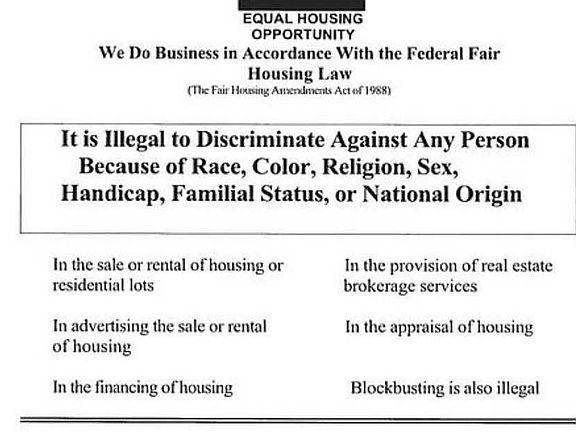 EQUAL HOUSING OPPORTUNITY

We Do Business in Accordance With the Federal Fair Housing Law
(The Fair Housing Amendments Act of 1988)

It is Illegal to Discriminate Against Any Person Because of Race, Color, Religion, Sex, Handicap, Familial Status, or National Origin

In the sale or rental of housing or residential lots

In advertising the sale or rental of housing

In the financing of housing

In the provision of real estate brokerage services

In the appraisal of housing

Blockbusting is also illegal